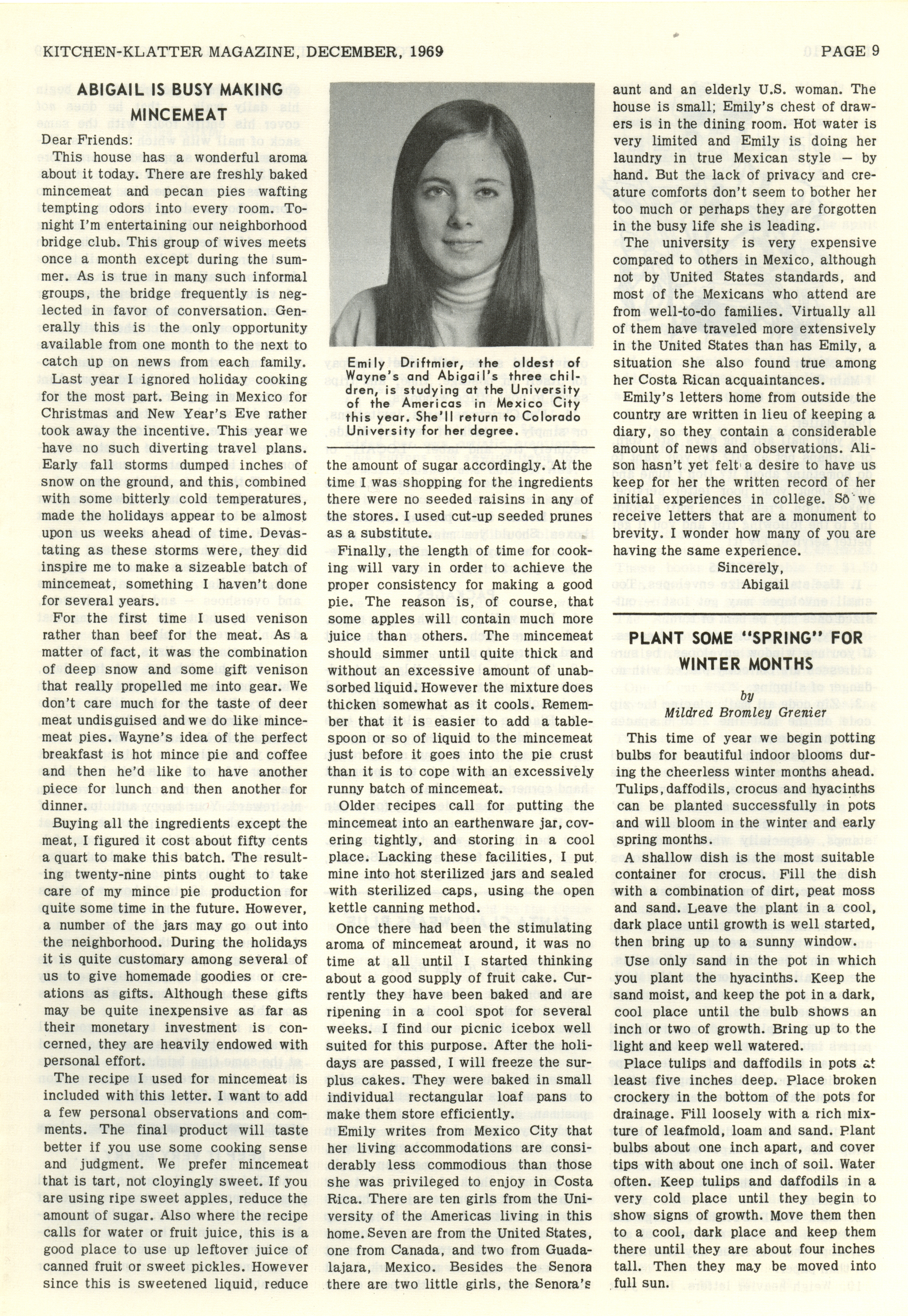 KITCHEN-KLATTER MAGAZINE, DECEMBER, 1969 PAGE 9

ABIGAIL IS BUSY MAKING MINCEMEAT

Dear Friends:

This house has a wonderful aroma about it today. There are freshly baked mincemeat and pecan pies wafting tempting odors into every room. Tonight I'm entertaining our neighborhood bridge club. This group of wives meets once a month except during the summer. As is true in many such informal groups, the bridge frequently is neglected in favor of conversation. Generally this is the only opportunity available from one month to the next to catch up on news from each family.

Last year I ignored holiday cooking for the most part. Being in Mexico for Christmas and New Year's Eve rather took away the incentive. This year we have no such diverting travel plans. Early fall storms dumped inches of snow on the ground, and this, combined with some bitterly cold temperatures, made the holidays appear to be almost upon us weeks ahead of time. Devastating as these storms were, they did inspire me to make a sizeable batch of mincemeat, something I haven't done for several years.

For the first time I used venison rather than beef for the meat. As a matter of fact, it was the combination of deep snow and some gift venison that really propelled me into gear. We don't care much for the taste of deer meat undisguised and we do like mincemeat pies. Wayne's idea of the perfect breakfast is hot mince pie and coffee and then he'd like to have another piece for lunch and then another for dinner.

Buying all the ingredients except the meat, I figured it cost about fifty cents a quart to make this batch. The resulting twenty-nine pints ought to take care of my mince pie production for quite some time in the future. However, a number of the jars may go out into the neighborhood. During the holidays it is quite customary among several of us to give homemade goodies or creations as gifts. Although these gifts may be quite inexpensive as far as their monetary investment is concerned, they are heavily endowed with personal effort.

The recipe I used for mincemeat is included with this letter. I want to add a few personal observations and comments. The final product will taste better if you use some cooking sense and judgment. We prefer mincemeat that is tart, not cloyingly sweet. If you are using ripe sweet apples, reduce the amount of sugar. Also where the recipe calls for water or fruit juice, this is a good place to use up leftover juice of canned fruit or sweet pickles. However since this is sweetened liquid, reduce

Emily Driftmier, the oldest of Wayne's and Abigail's three children, is studying at the University of the Americas in Mexico City this year. She'll return to Colorado University for her degree.

the amount of sugar accordingly. At the time I was shopping for the ingredients there were no seeded raisins in any of the stores. I used cut-up seeded prunes as a substitute.

Finally, the length of time for cooking will vary in order to achieve the proper consistency for making a good pie. The reason is, of course, that some apples will contain much more juice than others. The mincemeat should simmer until quite thick and without an excessive amount of unabsorbed liquid. However the mixture does thicken somewhat as it cools. Remember that it is easier to add a tablespoon or so of liquid to the mincemeat just before it goes into the pie crust than it is to cope with an excessively runny batch of mincemeat.

Older recipes call for putting the mincemeat into an earthenware jar, covering tightly, and storing in a cool place. Lacking these facilities, I put mine into hot sterilized jars and sealed with sterilized caps, using the open kettle canning method.

Once there had been the stimulating aroma of mincemeat around, it was no time at all until I started thinking about a good supply of fruit cake. Currently they have been baked and are ripening in a cool spot for several weeks. I find our picnic icebox well suited for this purpose. After the holidays are passed, I will freeze the surplus cakes. They were baked in small individual rectangular loaf pans to make them store efficiently.

Emily writes from Mexico City that her living accommodations are considerably less commodious than those she was privileged to enjoy in Costa Rica. There are ten girls from the University of the Americas living in this home. Seven are from the United States, one from Canada, and two from Guadalajara, Mexico. Besides the Senora there are two little girls, the Senora's aunt and an elderly U.S. woman. The house is small; Emily's chest of drawers is in the dining room. Hot water is very limited and Emily is doing her laundry in true Mexican style — by hand. But the lack of privacy and creature comforts don't seem to bother her too much or perhaps they are forgotten in the busy life she is leading.

The university is very expensive compared to others in Mexico, although not by United States standards, and most of the Mexicans who attend are from well-to-do families. Virtually all of them have traveled more extensively in the United States than has Emily, a situation she also found true among her Costa Rican acquaintances.

Emily's letters home from outside the country are written in lieu of keeping a diary, so they contain a considerable amount of news and observations. Alison hasn't yet felt a desire to have us keep for her the written record of her initial experiences in college. So we receive letters that are a monument to brevity. I wonder how many of you are having the same experience.

Sincerely,
Abigail

PLANT SOME "SPRING" FOR WINTER MONTHS

by
Mildred Bromley Grenier

This time of year we begin potting bulbs for beautiful indoor blooms during the cheerless winter months ahead. Tulips, daffodils, crocus and hyacinths can be planted successfully in pots and will bloom in the winter and early spring months.

A shallow dish is the most suitable container for crocus. Fill the dish with a combination of dirt, peat moss and sand. Leave the plant in a cool, dark place until growth is well started, then bring up to a sunny window.

Use only sand in the pot in which you plant the hyacinths. Keep the sand moist, and keep the pot in a dark, cool place until the bulb shows an inch or two of growth. Bring up to the light and keep well watered.

Place tulips and daffodils in pots at least five inches deep. Place broken crockery in the bottom of the pots for drainage. Fill loosely with a rich mixture of leafmold, loam and sand. Plant bulbs about one inch apart, and cover tips with about one inch of soil. Water often. Keep tulips and daffodils in a very cold place until they begin to show signs of growth. Move them then to a cool, dark place and keep them there until they are about four inches tall. Then they may be moved into full sun.